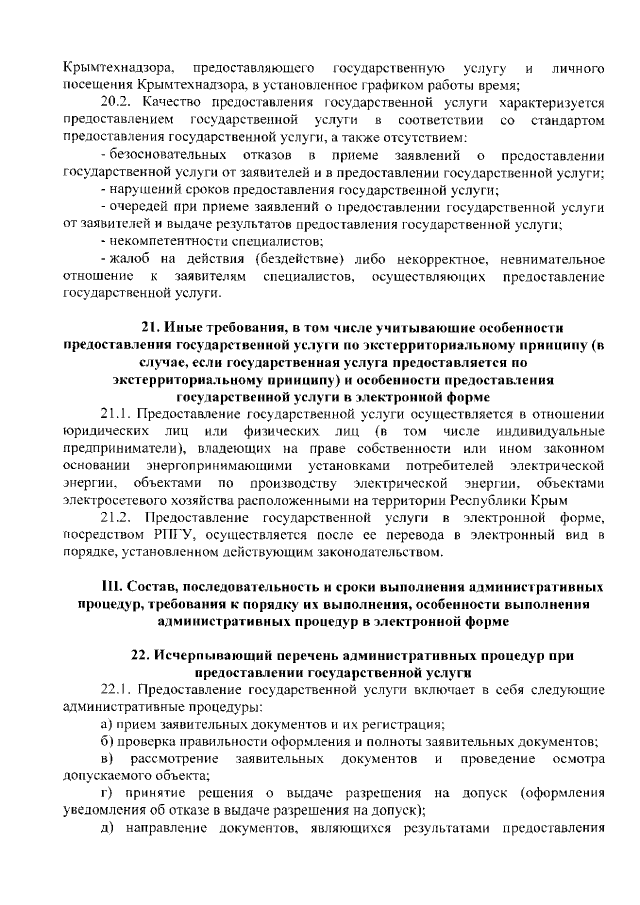 Крымтехнадзора, предоставляющего государственную услугу и личного посещения Крымтехнадзора, в установленное графиком работы время;

20.2. Качество предоставления государственной услуги характеризуется предоставлением государственной услуги в соответствии со стандартом предоставления государственной услуги, а также отсутствием:

- безосновательных отказов в приеме заявлений о предоставлении государственной услуги от заявителей и в предоставлении государственной услуги;

- нарушений сроков предоставления государственной услуги;

- очередей при приеме заявлений о предоставлении государственной услуги от заявителей и выдаче результатов предоставления государственной услуги;

- некомпетентности специалистов;

- жалоб на действия (бездействие) либо некорректное, невнимательное отношение к заявителям специалистов, осуществляющих предоставление государственной услуги.

21. Иные требования, в том числе учитывающие особенности предоставления государственной услуги по экстерриториальному принципу (в случае, если государственная услуга предоставляется по экстерриториальному принципу) и особенности предоставления государственной услуги в электронной форме

21.1. Предоставление государственной услуги осуществляется в отношении юридических лиц или физических лиц (в том числе индивидуальные предприниматели), владеющих на праве собственности или ином законном основании энергопринимающими установками потребителей электрической энергии, объектами по производству электрической энергии, объектами электросетевого хозяйства расположенными на территории Республики Крым

21.2. Предоставление государственной услуги в электронной форме, посредством РПГУ, осуществляется после ее перевода в электронный вид в порядке, установленном действующим законодательством.

III. Состав, последовательность и сроки выполнения административных процедур, требования к порядку их выполнения, особенности выполнения административных процедур в электронной форме

22. Исчерпывающий перечень административных процедур при предоставлении государственной услуги

22.1. Предоставление государственной услуги включает в себя следующие административные процедуры:

а) прием заявительных документов и их регистрация;

б) проверка правильности оформления и полноты заявительных документов;

в) рассмотрение заявительных документов и проведение осмотра допускаемого объекта;

г) принятие решения о выдаче разрешения на допуск (оформления уведомления об отказе в выдаче разрешения на допуск);

д) направление документов, являющихся результатами предоставления